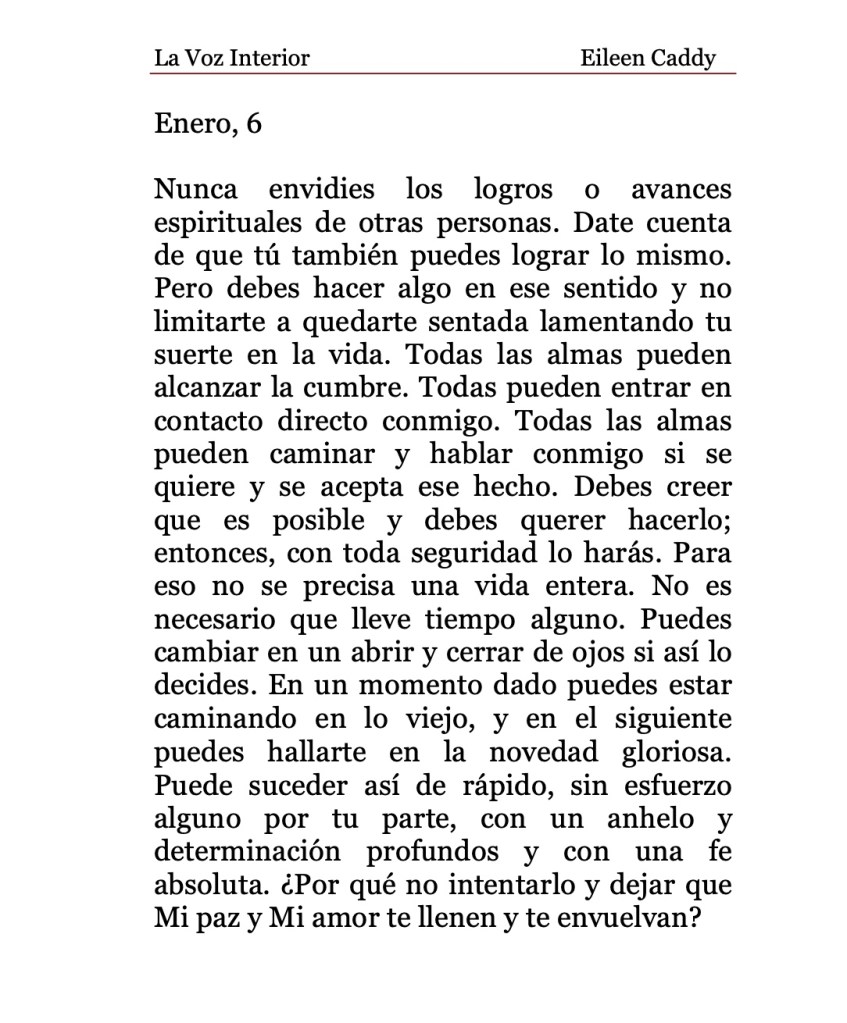 La Voz Interior Eileen Caddy

Enero, 6

Nunca envidies los logros o avances espirituales de otras personas. Date cuenta de que tú también puedes lograr lo mismo. Pero debes hacer algo en ese sentido y no limitarte a quedarte sentada lamentando tu suerte en la vida. Todas las almas pueden alcanzar la cumbre. Todas pueden entrar en contacto directo conmigo. Todas las almas pueden caminar y hablar conmigo si se quiere y se acepta ese hecho. Debes creer que es posible y debes querer hacerlo; entonces, con toda seguridad lo harás. Para eso no se precisa una vida entera. No es necesario que lleve tiempo alguno. Puedes cambiar en un abrir y cerrar de ojos si así lo decides. En un momento dado puedes estar caminando en lo viejo, y en el siguiente puedes hallarte en la novedad gloriosa. Puede suceder así de rápido, sin esfuerzo alguno por tu parte, con un anhelo y determinación profundos y con una fe absoluta. ¿Por qué no intentarlo y dejar que Mi paz y Mi amor te llenen y te envuelvan?